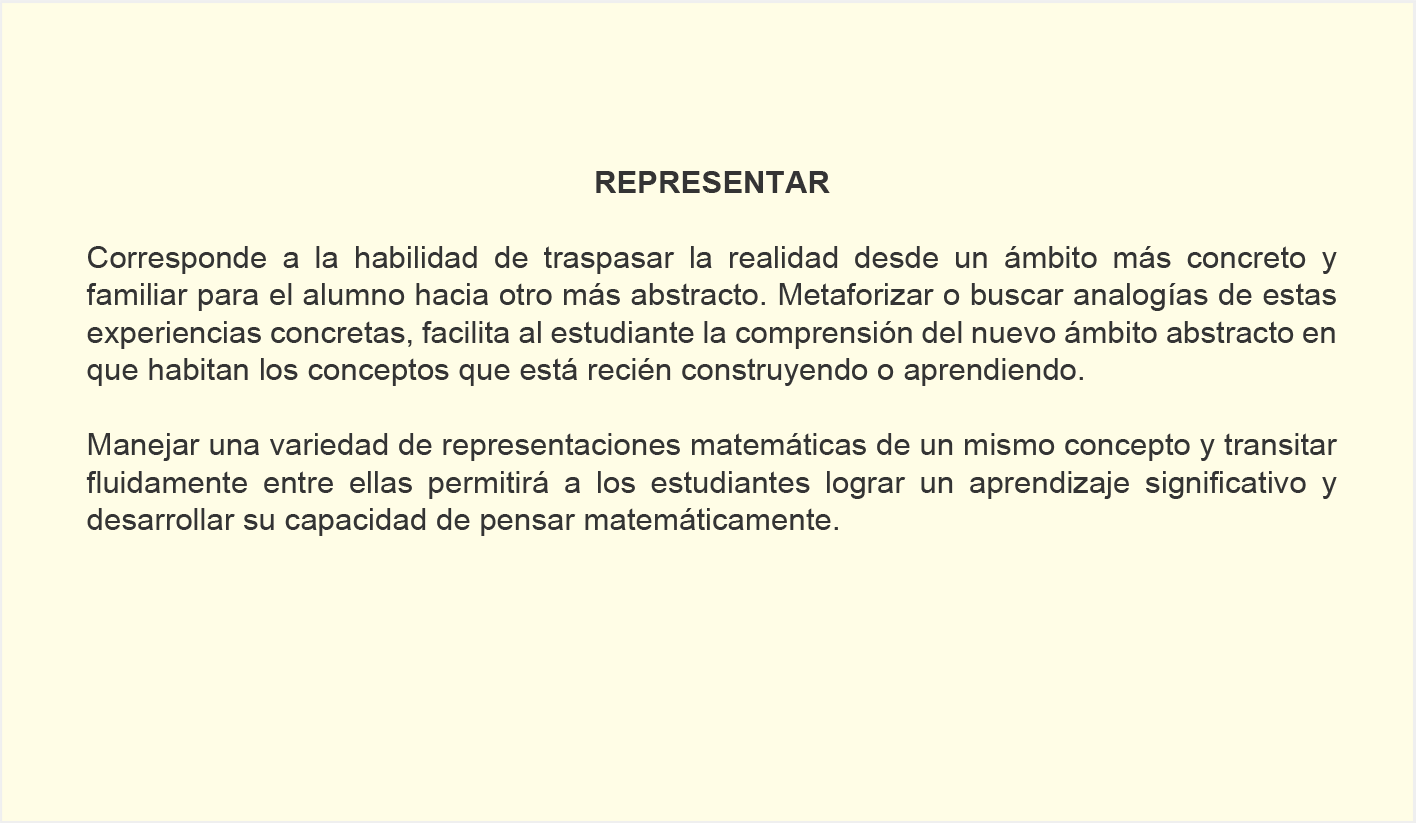 REPRESENTAR

Corresponde a la habilidad de traspasar la realidad desde un ámbito más concreto y familiar para el alumno hacia otro más abstracto. Metaforizar o buscar analogías de estas experiencias concretas, facilita al estudiante la comprensión del nuevo ámbito abstracto en que habitan los conceptos que está recién construyendo o aprendiendo.

Manejar una variedad de representaciones matemáticas de un mismo concepto y transitar fluidamente entre ellas permitirá a los estudiantes lograr un aprendizaje significativo y desarrollar su capacidad de pensar matemáticamente.